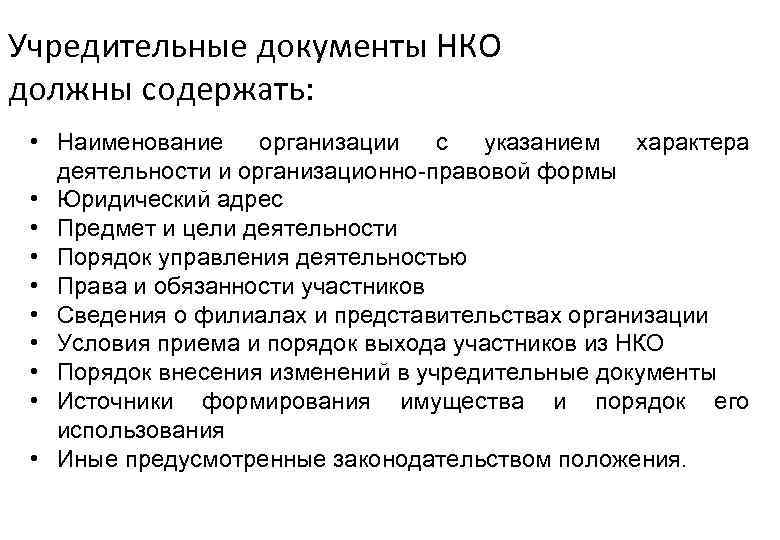 Учредительные документы НКО должны содержать:

• Наименование организации с указанием характера деятельности и организационно-правовой формы
• Юридический адрес
• Предмет и цели деятельности
• Порядок управления деятельностью
• Права и обязанности участников
• Сведения о филиалах и представительствах организации
• Условия приема и порядок выхода участников из НКО
• Порядок внесения изменений в учредительные документы
• Источники формирования имущества и порядок его использования
• Иные предусмотренные законодательством положения.